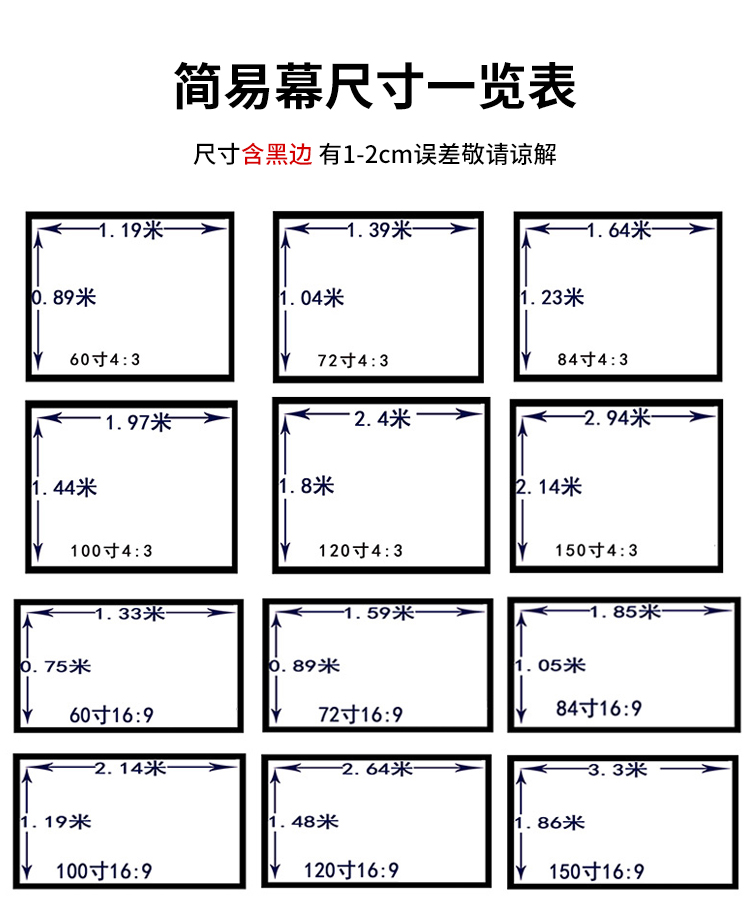 简易幕尺寸一览表

尺寸含黑边 有1-2cm误差敬请谅解

1.19米
0.89米
60寸4:3

1.39米
1.04米
72寸4:3

1.64米
1.23米
84寸4:3

1.97米
1.44米
100寸4:3

2.4米
1.8米
120寸4:3

2.94米
2.14米
150寸4:3

1.33米
0.75米
60寸16:9

1.59米
0.89米
72寸16:9

1.85米
1.05米
84寸16:9

2.14米
1.19米
100寸16:9

2.64米
1.48米
120寸16:9

3.3米
1.86米
150寸16:9